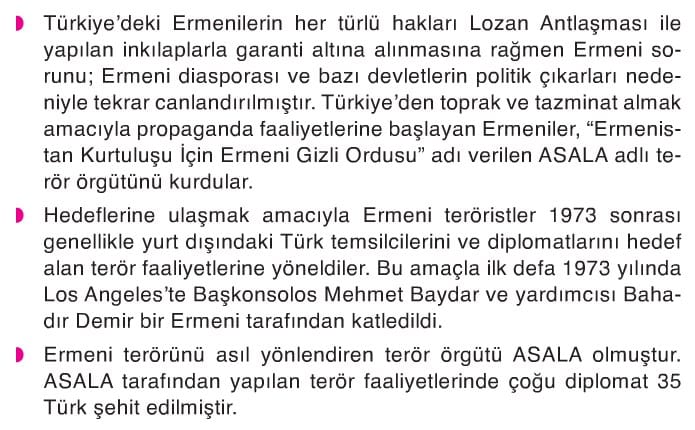 Türkiye'deki Ermenilerin her türlü hakları Lozan Antlaşması ile yapılan inkılaplarla garanti altına alınmasına rağmen Ermeni sorunu; Ermeni diasporası ve bazı devletlerin politik çıkarları nedeniyle tekrar canlandırılmıştır. Türkiye'den toprak ve tazminat almak amacıyla propaganda faaliyetlerine başlayan Ermeniler, "Ermenistan Kurtuluşu İçin Ermeni Gizli Ordusu" adı verilen ASALA adlı terör örgütünü kurdular.

Hedeflerine ulaşmak amacıyla Ermeni teröristler 1973 sonrası genellikle yurt dışındaki Türk temsilcilerini ve diplomatlarını hedef alan terör faaliyetlerine yöneldiler. Bu amaçla ilk defa 1973 yılında Los Angeles'te Başkonsolos Mehmet Baydar ve yardımcısı Bahadır Demir bir Ermeni tarafından katledildi.

Ermeni terörünü asıl yönlendiren terör örgütü ASALA olmuştur. ASALA tarafından yapılan terör faaliyetlerinde çoğu diplomat 35 Türk şehit edilmiştir.